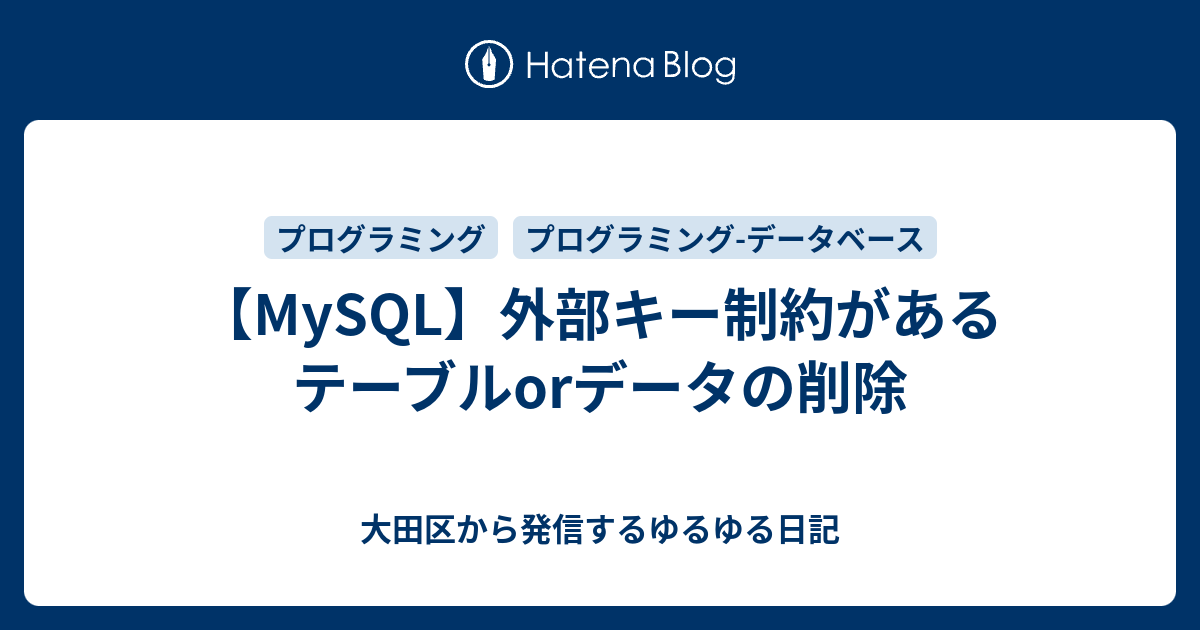 Hatena Blog

プログラミング
プログラミング-データベース

【MySQL】外部キー制約があるテーブルorデータの削除

大田区から発信するゆるゆる日記